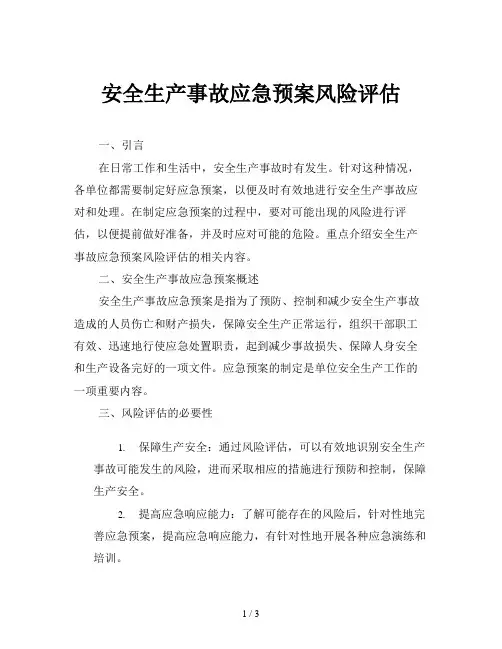 安全生产事故应急预案风险评估

一、引言

在日常工作和生活中，安全生产事故时有发生。针对这种情况，各单位都需要制定好应急预案，以便及时有效地进行安全生产事故应对和处理。在制定应急预案的过程中，要对可能出现的风险进行评估，以便提前做好准备，并及时应对可能的危险。重点介绍安全生产事故应急预案风险评估的相关内容。

二、安全生产事故应急预案概述

安全生产事故应急预案是指为了预防、控制和减少安全生产事故造成的人员伤亡和财产损失，保障安全生产正常运行，组织干部职工有效、迅速地行使应急处置职责，起到减少事故损失、保障人身安全和生产设备完好的一项文件。应急预案的制定是单位安全生产工作的一项重要内容。

三、风险评估的必要性

1. 保障生产安全：通过风险评估，可以有效地识别安全生产事故可能发生的风险，进而采取相应的措施进行预防和控制，保障生产安全。

2. 提高应急响应能力：了解可能存在的风险后，针对性地完善应急预案，提高应急响应能力，有针对性地开展各种应急演练和培训。

1 / 3